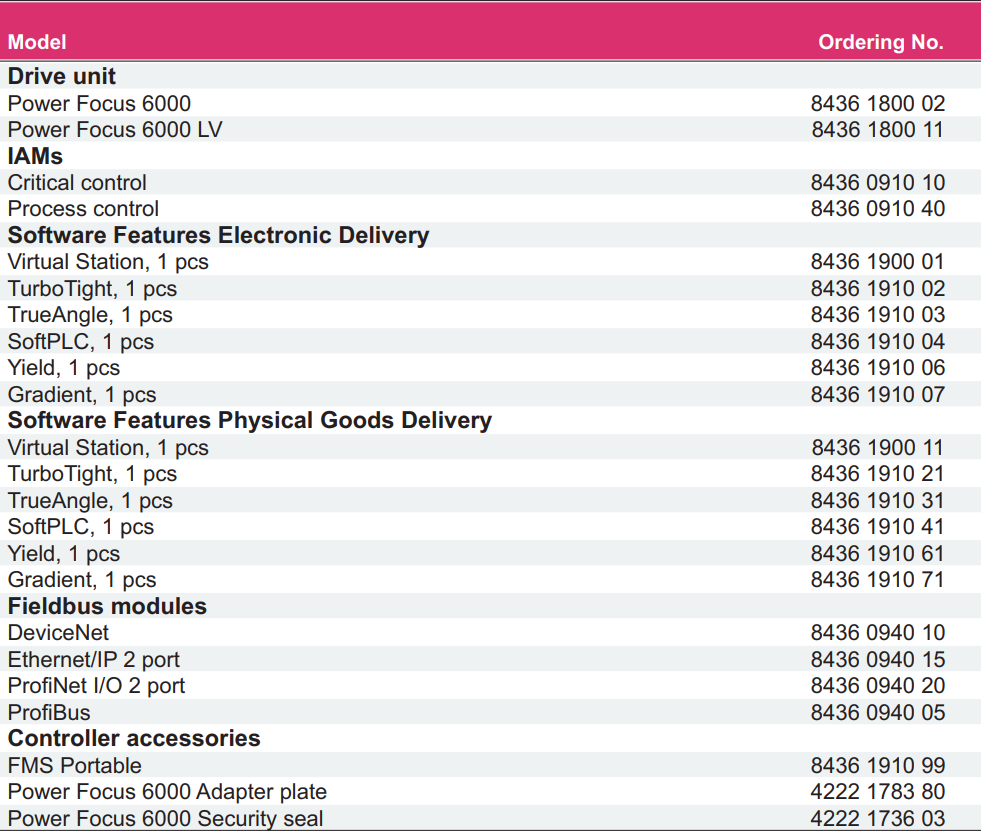 | Model | Ordering No. |
|---|---|
| **Drive unit** | |
| Power Focus 6000 | 8436 1800 02 |
| Power Focus 6000 LV | 8436 1800 11 |
| **IAMs** | |
| Critical control | 8436 0910 10 |
| Process control | 8436 0910 40 |
| **Software Features Electronic Delivery** | |
| Virtual Station, 1 pcs | 8436 1900 01 |
| TurboTight, 1 pcs | 8436 1910 02 |
| TrueAngle, 1 pcs | 8436 1910 03 |
| SoftPLC, 1 pcs | 8436 1910 04 |
| Yield, 1 pcs | 8436 1910 06 |
| Gradient, 1 pcs | 8436 1910 07 |
| **Software Features Physical Goods Delivery** | |
| Virtual Station, 1 pcs | 8436 1900 11 |
| TurboTight, 1 pcs | 8436 1910 21 |
| TrueAngle, 1 pcs | 8436 1910 31 |
| SoftPLC, 1 pcs | 8436 1910 41 |
| Yield, 1 pcs | 8436 1910 61 |
| Gradient, 1 pcs | 8436 1910 71 |
| **Fieldbus modules** | |
| DeviceNet | 8436 0940 10 |
| Ethernet/IP 2 port | 8436 0940 15 |
| ProfiNet I/O 2 port | 8436 0940 20 |
| ProfiBus | 8436 0940 05 |
| **Controller accessories** | |
| FMS Portable | 8436 1910 99 |
| Power Focus 6000 Adapter plate | 4222 1783 80 |
| Power Focus 6000 Security seal | 4222 1736 03 |